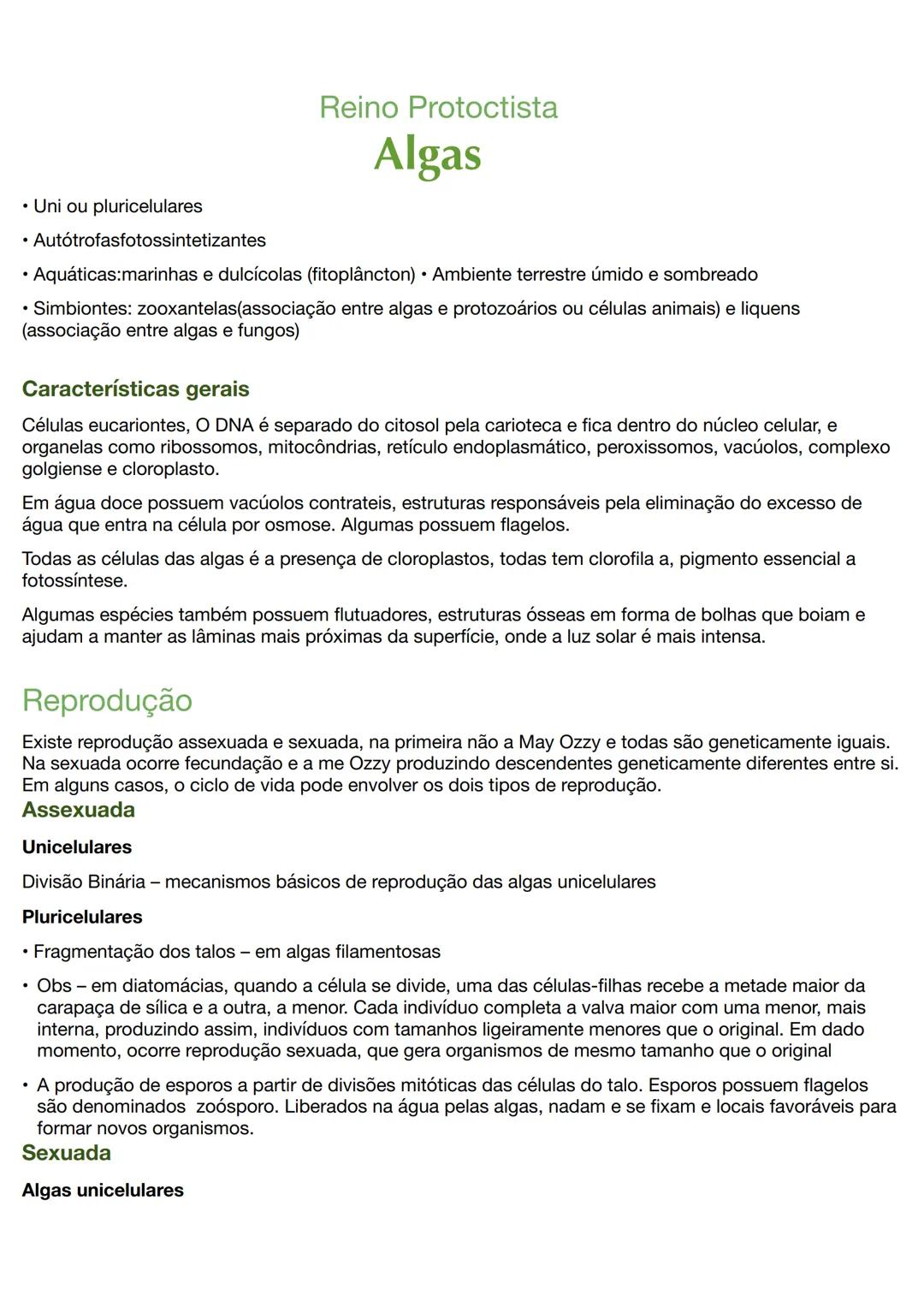 Reino Protoctista
Algas

• Uni ou pluricelulares

• Autótrofasfotossintetizantes

• Aquáticas:marinhas e dulcícolas (fitoplâncton) • Ambiente terrestre úmido e sombreado

• Simbiontes: zooxantelas(associação entre algas e protozoários ou células animais) e liquens (associação entre algas e fungos)

Características gerais

Células eucariontes, O DNA é separado do citosol pela carioteca e fica dentro do núcleo celular, e organelas como ribossomos, mitocôndrias, retículo endoplasmático, peroxissomos, vacúolos, complexo golgiense e cloroplasto.

Em água doce possuem vacúolos contrateis, estruturas responsáveis pela eliminação do excesso de água que entra na célula por osmose. Algumas possuem flagelos.

Todas as células das algas é a presença de cloroplastos, todas tem clorofila a, pigmento essencial a fotossíntese.

Algumas espécies também possuem flutuadores, estruturas ósseas em forma de bolhas que boiam e ajudam a manter as lâminas mais próximas da superfície, onde a luz solar é mais intensa.

Reprodução

Existe reprodução assexuada e sexuada, na primeira não a May Ozzy e todas são geneticamente iguais. Na sexuada ocorre fecundação e a me Ozzy produzindo descendentes geneticamente diferentes entre si. Em alguns casos, o ciclo de vida pode envolver os dois tipos de reprodução.

Assexuada

Unicelulares

Divisão Binária – mecanismos básicos de reprodução das algas unicelulares

Pluricelulares

• Fragmentação dos talos – em algas filamentosas

• Obs – em diatomácias, quando a célula se divide, uma das células-filhas recebe a metade maior da carapaça de sílica e a outra, a menor. Cada indivíduo completa a valva maior com uma menor, mais interna, produzindo assim, indivíduos com tamanhos ligeiramente menores que o original. Em dado momento, ocorre reprodução sexuada, que gera organismos de mesmo tamanho que o original

• A produção de esporos a partir de divisões mitóticas das células do talo. Esporos possuem flagelos são denominados zoósporo. Liberados na água pelas algas, nadam e se fixam e locais favoráveis para formar novos organismos.

Sexuada

Algas unicelulares